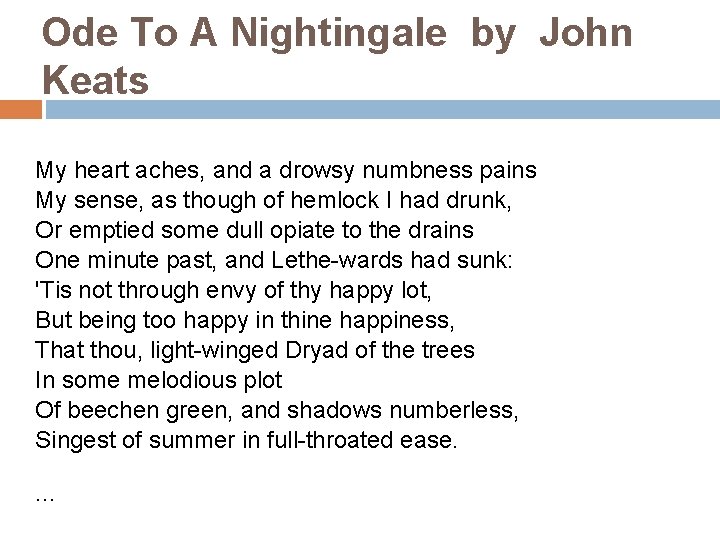 Ode To A Nightingale by John Keats

My heart aches, and a drowsy numbness pains
My sense, as though of hemlock I had drunk,
Or emptied some dull opiate to the drains
One minute past, and Lethe-wards had sunk:
'Tis not through envy of thy happy lot,
But being too happy in thine happiness,
That thou, light-winged Dryad of the trees
In some melodious plot
Of beechen green, and shadows numberless,
Singest of summer in full-throated ease.

...